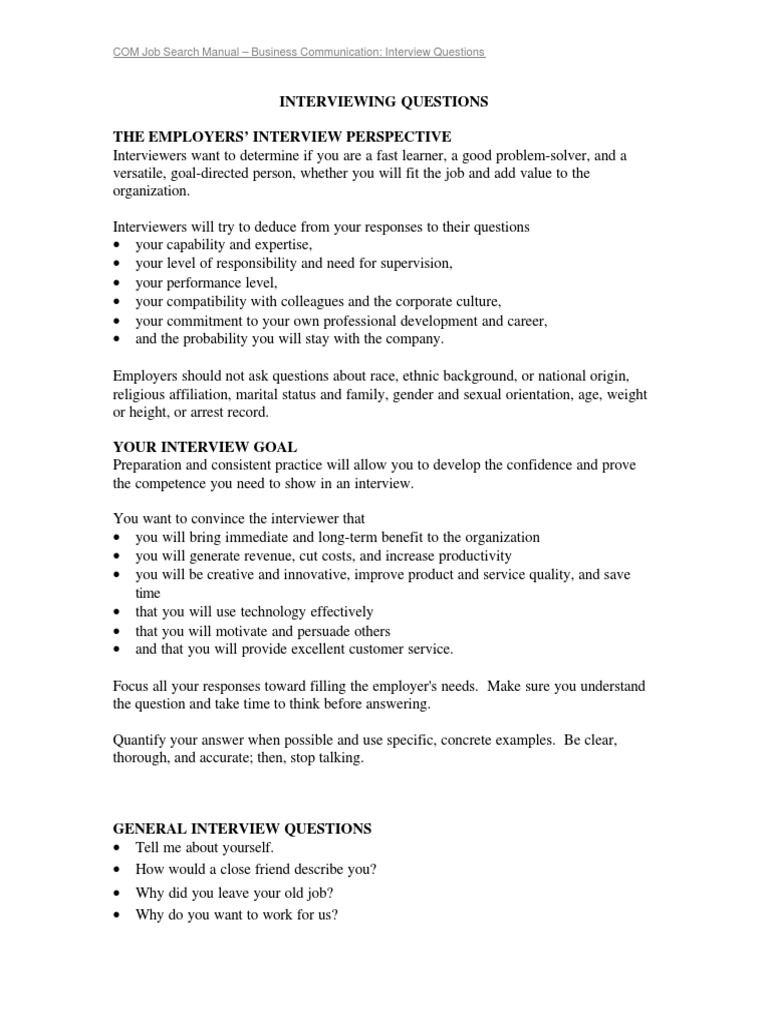 COM Job Search Manual – Business Communication: Interview Questions

INTERVIEWING QUESTIONS

THE EMPLOYERS' INTERVIEW PERSPECTIVE
Interviewers want to determine if you are a fast learner, a good problem-solver, and a versatile, goal-directed person, whether you will fit the job and add value to the organization.

Interviewers will try to deduce from your responses to their questions
• your capability and expertise,
• your level of responsibility and need for supervision,
• your performance level,
• your compatibility with colleagues and the corporate culture,
• your commitment to your own professional development and career,
• and the probability you will stay with the company.

Employers should not ask questions about race, ethnic background, or national origin, religious affiliation, marital status and family, gender and sexual orientation, age, weight or height, or arrest record.

YOUR INTERVIEW GOAL
Preparation and consistent practice will allow you to develop the confidence and prove the competence you need to show in an interview.

You want to convince the interviewer that
• you will bring immediate and long-term benefit to the organization
• you will generate revenue, cut costs, and increase productivity
• you will be creative and innovative, improve product and service quality, and save time
• that you will use technology effectively
• that you will motivate and persuade others
• and that you will provide excellent customer service.

Focus all your responses toward filling the employer's needs. Make sure you understand the question and take time to think before answering.

Quantify your answer when possible and use specific, concrete examples. Be clear, thorough, and accurate; then, stop talking.

GENERAL INTERVIEW QUESTIONS
• Tell me about yourself.
• How would a close friend describe you?
• Why did you leave your old job?
• Why do you want to work for us?